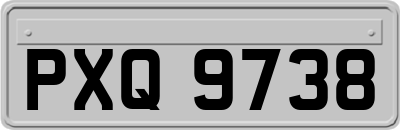 PXQ 9738